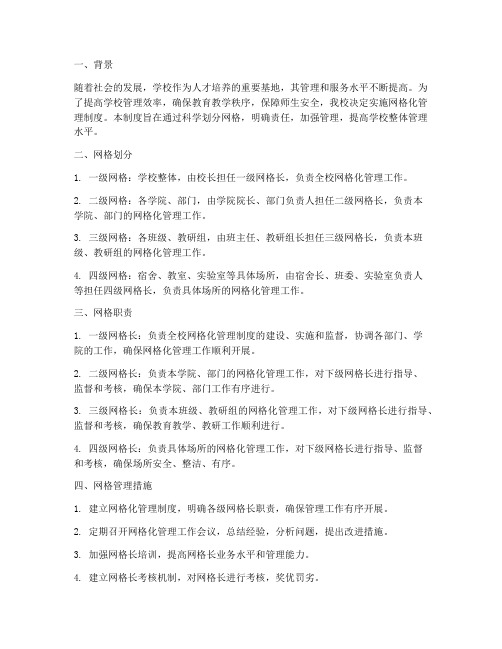 一、背景

随着社会的发展，学校作为人才培养的重要基地，其管理和服务水平不断提高。为了提高学校管理效率，确保教育教学秩序，保障师生安全，我校决定实施网格化管理制度。本制度旨在通过科学划分网格，明确责任，加强管理，提高学校整体管理水平。

二、网格划分

1. 一级网格：学校整体，由校长担任一级网格长，负责全校网格化管理工作。

2. 二级网格：各学院、部门，由学院院长、部门负责人担任二级网格长，负责本学院、部门的网格化管理工作。

3. 三级网格：各班级、教研组，由班主任、教研组长担任三级网格长，负责本班级、教研组的网格化管理工作。

4. 四级网格：宿舍、教室、实验室等具体场所，由宿舍长、班委、实验室负责人等担任四级网格长，负责具体场所的网格化管理工作。

三、网格职责

1. 一级网格长：负责全校网格化管理制度的建设、实施和监督，协调各部门、学院的工作，确保网格化管理工作顺利开展。

2. 二级网格长：负责本学院、部门的网格化管理工作，对下级网格长进行指导、监督和考核，确保本学院、部门工作有序进行。

3. 三级网格长：负责本班级、教研组的网格化管理工作，对下级网格长进行指导、监督和考核，确保教育教学、教研工作顺利进行。

4. 四级网格长：负责具体场所的网格化管理工作，对下级网格长进行指导、监督和考核，确保场所安全、整洁、有序。

四、网格管理措施

1. 建立网格化管理制度，明确各级网格长职责，确保管理工作有序开展。

2. 定期召开网格化管理工作会议，总结经验，分析问题，提出改进措施。

3. 加强网格长培训，提高网格长业务水平和管理能力。

4. 建立网格长考核机制，对网格长进行考核，奖优罚劣。